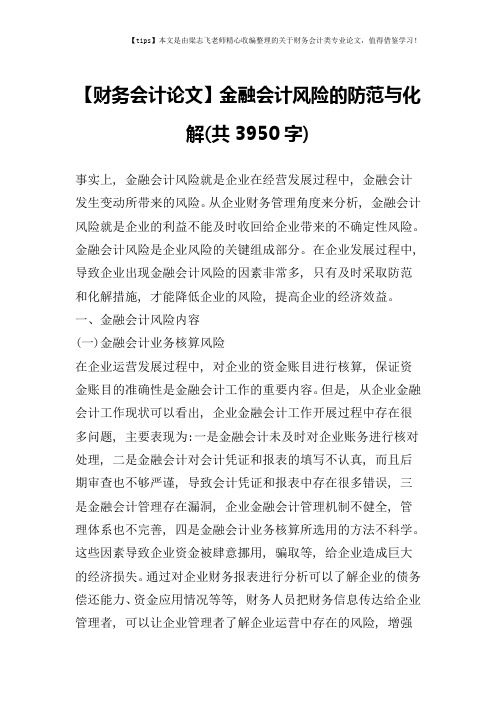 【tips】本文是由梁志飞老师精心收编整理的关于财务会计类专业论文，值得借鉴学习！

【财务会计论文】金融会计风险的防范与化解(共 3950 字)

事实上，金融会计风险就是企业在经营发展过程中，金融会计发生变动所带来的风险。从企业财务管理角度来分析，金融会计风险就是企业的利益不能及时收回给企业带来的不确定性风险。金融会计风险是企业风险的关键组成部分。在企业发展过程中，导致企业出现金融会计风险的因素非常多，只有及时采取防范和化解措施，才能降低企业的风险，提高企业的经济效益。

一、金融会计风险内容

(一)金融会计业务核算风险

在企业运营发展过程中，对企业的资金账目进行核算，保证资金账目的准确性是金融会计工作的重要内容。但是，从企业金融会计工作现状可以看出，企业金融会计工作开展过程中存在很多问题，主要表现为:一是金融会计未及时对企业账务进行核对处理，二是金融会计对会计凭证和报表的填写不认真，而且后期审查也不够严谨，导致会计凭证和报表中存在很多错误，三是金融会计管理存在漏洞，企业金融会计管理机制不健全，管理体系也不完善，四是金融会计业务核算所选用的方法不科学。这些因素导致企业资金被肆意挪用，骗取等，给企业造成巨大的经济损失。通过对企业财务报表进行分析可以了解企业的债务偿还能力、资金应用情况等等，财务人员把财务信息传达给企业管理者，可以让企业管理者了解企业运营中存在的风险，增强